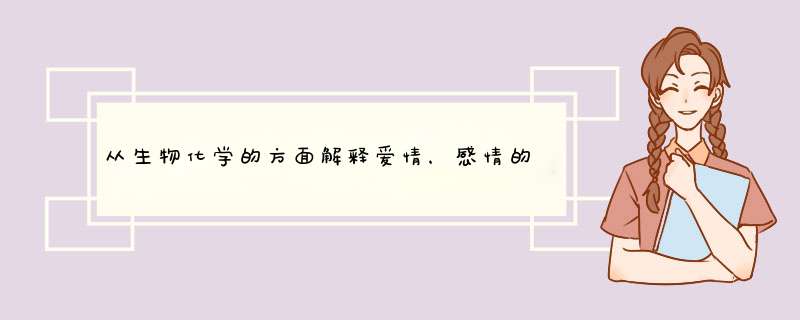 从生物化学的方面解释爱情，感情的